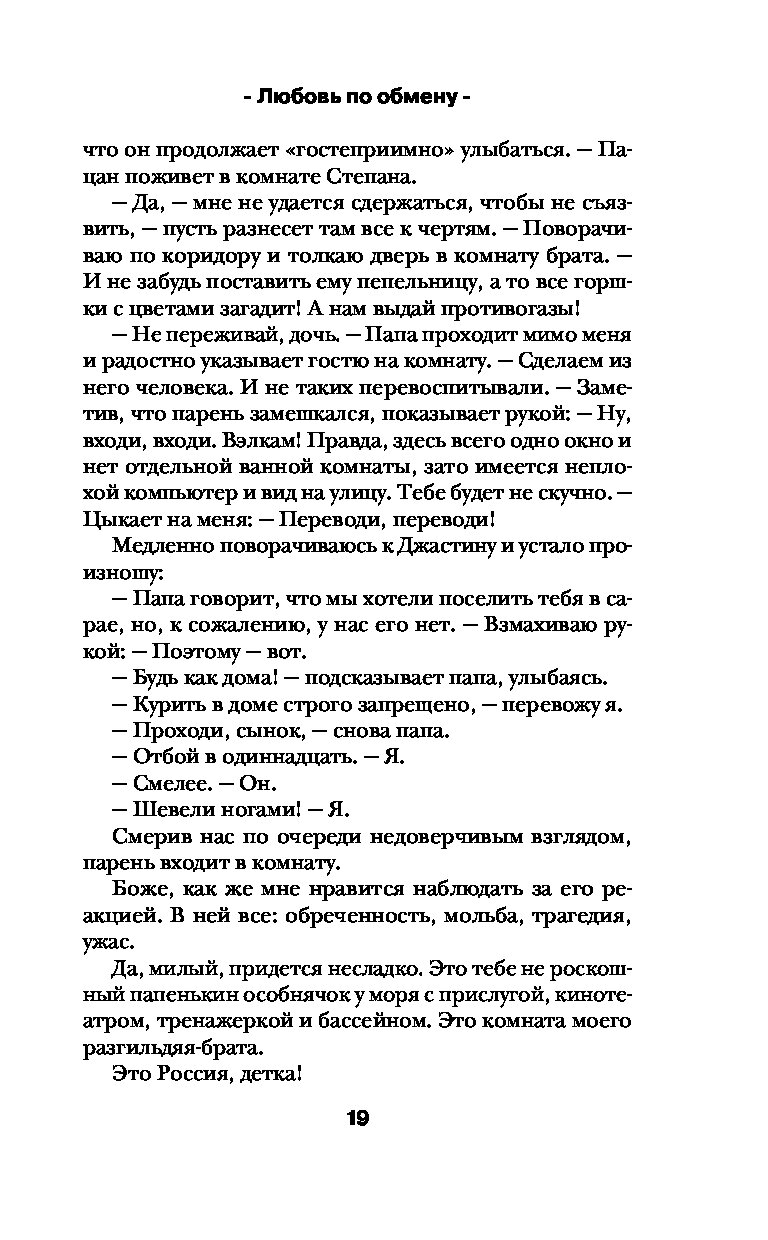 - Любовь по обмену -

что он продолжает «гостеприимно» улыбаться. — Пацан поживет в комнате Степана.

— Да, — мне не удается сдержаться, чтобы не съязвить, — пусть разнесет там все к чертям. — Поворачиваю по коридору и толкаю дверь в комнату брата. — И не забудь поставить ему пепельницу, а то все горшки с цветами загадит! А нам выдай противогазы!

— Не переживай, дочь. — Папа проходит мимо меня и радостно указывает гостю на комнату. — Сделаем из него человека. И не таких перевоспитывали. — Заметив, что парень замешкался, показывает рукой: — Ну, входи, входи. Вэлкам! Правда, здесь всего одно окно и нет отдельной ванной комнаты, зато имеется неплохой компьютер и вид на улицу. Тебе будет не скучно. — Цыкает на меня: — Переводи, переводи!

Медленно поворачиваюсь к Джастину и устало произношу:

— Папа говорит, что мы хотели поселить тебя в сарае, но, к сожалению, у нас его нет. — Взмахиваю рукой: — Поэтому — вот.

— Будь как дома! — подсказывает папа, улыбаясь.

— Курить в доме строго запрещено, — перевожу я.

— Проходи, сынок, — снова папа.

— Отбой в одиннадцать. — Я.

— Смелее. — Он.

— Шевели ногами! — Я.

Смерив нас по очереди недоверчивым взглядом, парень входит в комнату.

Боже, как же мне нравится наблюдать за его реакцией. В ней все: обреченность, мольба, трагедия, ужас.

Да, милый, придется несладко. Это тебе не роскошный папенькин особнячок у моря с прислугой, кинотеатром, тренажеркой и бассейном. Это комната моего разгильдяя-брата.

Это Россия, детка!

19